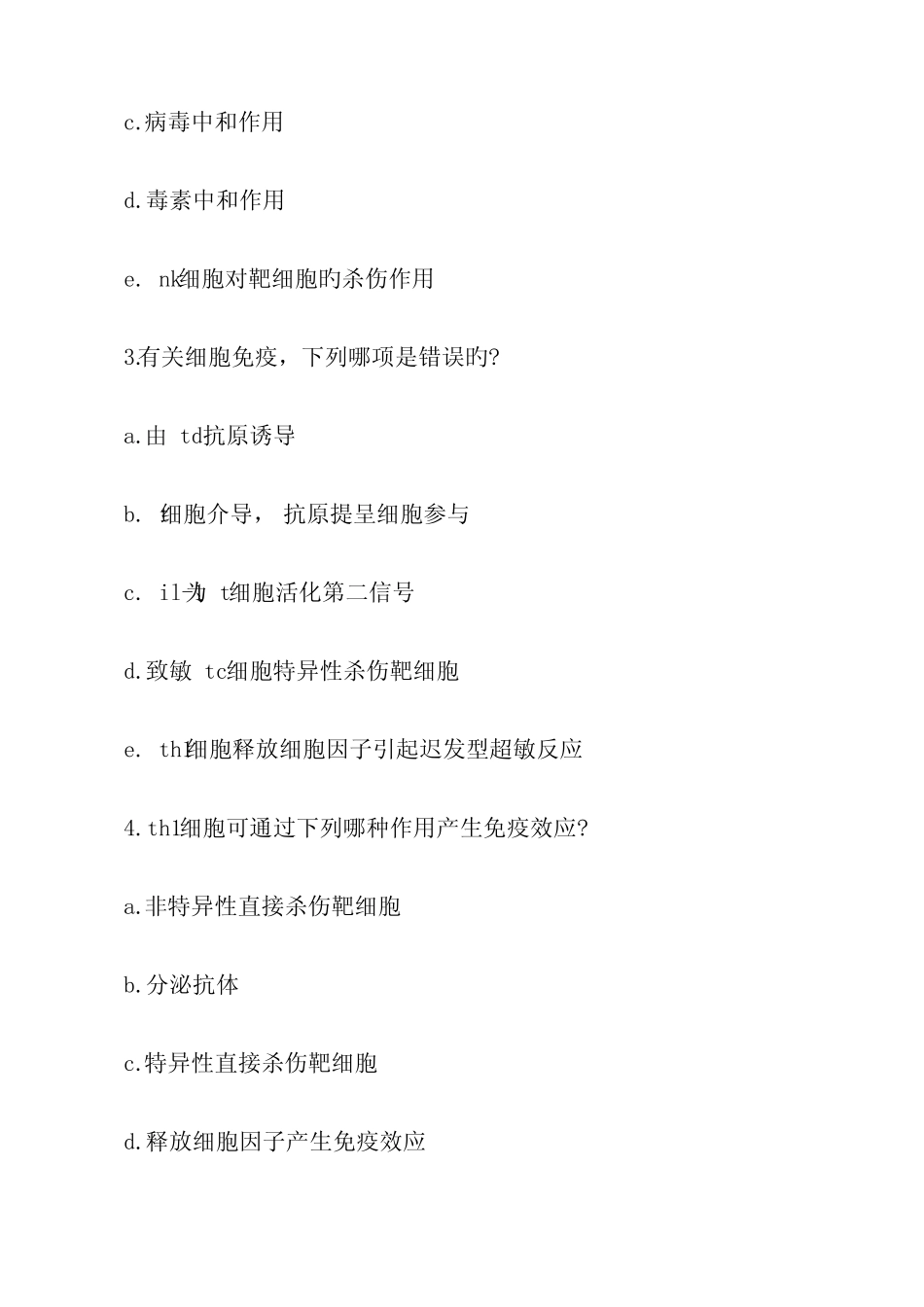 c.病毒中和作用

d.毒素中和作用

e. nk细胞对靶细胞旳杀伤作用

3.有关细胞免疫，下列哪项是错误旳?

a.由 td抗原诱导

b. t细胞介导， 抗原提呈细胞参与

c. il-1为 t细胞活化第二信号

d.致敏 tc细胞特异性杀伤靶细胞

e. th1细胞释放细胞因子引起迟发型超敏反应

4.th1细胞可通过下列哪种作用产生免疫效应?

a.非特异性直接杀伤靶细胞

b.分泌抗体

c.特异性直接杀伤靶细胞

d.释放细胞因子产生免疫效应